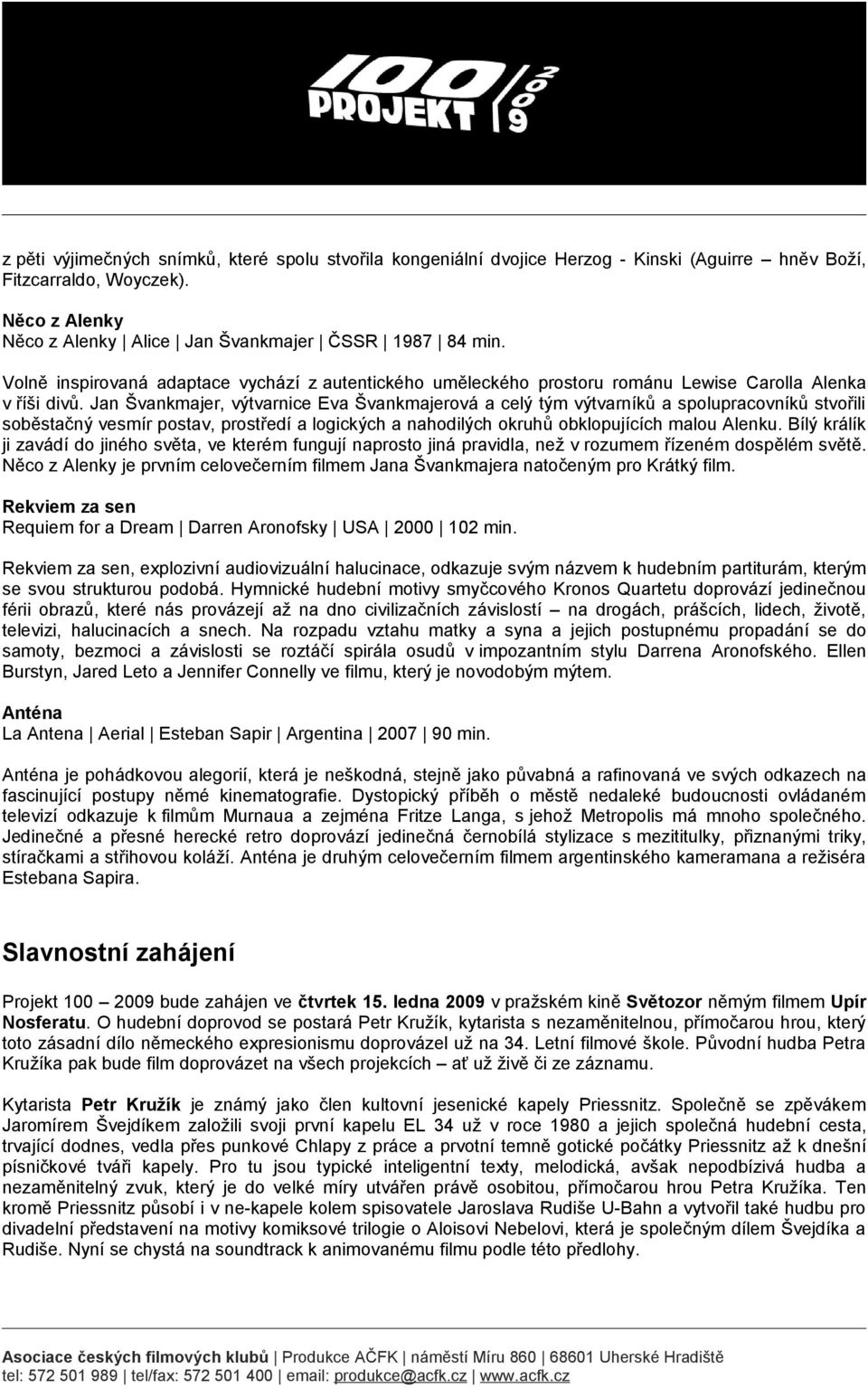 100 PROJEKT 2009

z pěti výjimečných snímků, které spolu stvořila kongeniální dvojice Herzog - Kinski (Aguirre – hněv Boží, Fitzcarraldo, Woyczek).

Něco z Alenky
Něco z Alenky | Alice | Jan Švankmajer | ČSSR | 1987 | 84 min.

Volně inspirovaná adaptace vychází z autentického uměleckého prostoru románu Lewise Carolla Alenka v říši divů. Jan Švankmajer, výtvarnice Eva Švankmajerová a celý tým výtvarníků a spolupracovníků stvořili soběstačný vesmír postav, prostředí a logických a nahodilých okruhů obklopujících malou Alenku. Bílý králík ji zavádí do jiného světa, ve kterém fungují naprosto jiná pravidla, než v rozumem řízeném dospělém světě. Něco z Alenky je prvním celovečerním filmem Jana Švankmajera natočeným pro Krátký film.

Rekviem za sen
Requiem for a Dream | Darren Aronofsky | USA | 2000 | 102 min.

Rekviem za sen, explozivní audiovizuální halucinace, odkazuje svým názvem k hudebním partiturám, kterým se svou strukturou podobá. Hymnické hudební motivy smyčcového Kronos Quartetu doprovází jedinečnou férii obrazů, které nás provázejí až na dno civilizačních závislostí – na drogách, prášcích, lidech, životě, televizi, halucinacích a snech. Na rozpadu vztahu matky a syna a jejich postupnému propadání se do samoty, bezmoci a závislosti se roztáčí spirála osudů v impozantním stylu Darrena Aronofského. Ellen Burstyn, Jared Leto a Jennifer Connelly ve filmu, který je novodobým mýtem.

Anténa
La Antena | Aerial | Esteban Sapir | Argentina | 2007 | 90 min.

Anténa je pohádkovou alegorií, která je neškodná, stejně jako půvabná a rafinovaná ve svých odkazech na fascinující postupy němé kinematografie. Dystopický příběh o městě nedaleké budoucnosti ovládaném televizí odkazuje k filmům Murnaua a zejména Fritze Langa, s jehož Metropolis má mnoho společného. Jedinečné a přesné herecké retro doprovází jedinečná černobílá stylizace s mezititulky, přiznanými triky, stíračkami a střihovou koláží. Anténa je druhým celovečerním filmem argentinského kameramana a režiséra Estebana Sapira.

Slavnostní zahájení

Projekt 100 – 2009 bude zahájen ve čtvrtek 15. ledna 2009 v pražském kině Světozor němým filmem Upír Nosferatu. O hudební doprovod se postará Petr Kružík, kytarista s nezaměnitelnou, přímočarou hrou, který toto zásadní dílo německého expresionismu doprovázel už na 34. Letní filmové škole. Původní hudba Petra Kružíka pak bude film doprovázet na všech projekcích – ať už živě či ze záznamu.

Kytarista Petr Kružík je známý jako člen kultovní jesenické kapely Priessnitz. Společně se zpěvákem Jaromírem Švejdíkem založili svoji první kapelu EL 34 už v roce 1980 a jejich společná hudební cesta, trvající dodnes, vedla přes punkové Chlapy z práce a prvotní temně gotické počátky Priessnitz až k dnešní písničkové tváři kapely. Pro tu jsou typické inteligentní texty, melodická, avšak nepodbízivá hudba a nezaměnitelný zvuk, který je do velké míry utvářen právě osobitou, přímočarou hrou Petra Kružíka. Ten kromě Priessnitz působí i v ne-kapele kolem spisovatele Jaroslava Rudiše U-Bahn a vytvořil také hudbu pro divadelní představení na motivy komiksové trilogie o Aloisovi Nebelovi, která je společným dílem Švejdíka a Rudiše. Nyní se chystá na soundtrack k animovanému filmu podle této předlohy.

Asociace českých filmových klubů | Produkce AČFK | náměstí Míru 860 | 68601 Uherské Hradiště
tel: 572 501 989 | tel/fax: 572 501 400 | email: produkce@acfk.cz | www.acfk.cz